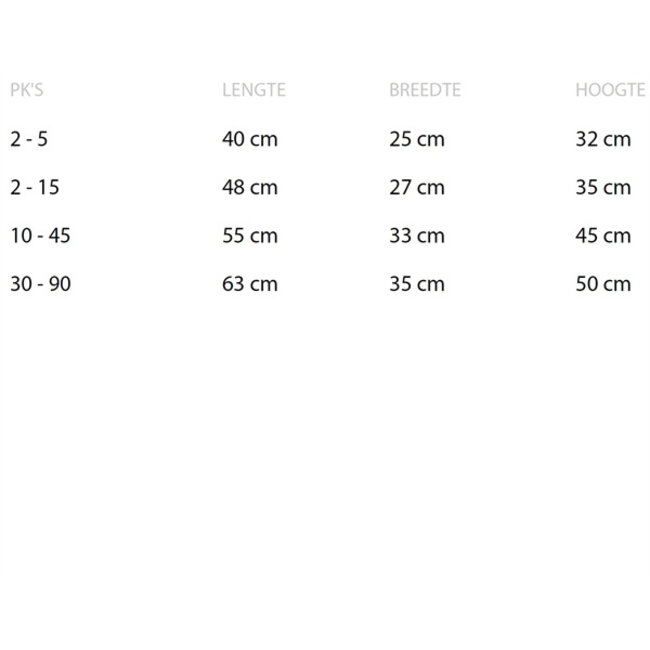 | PK'S | LENGTE | BREEDTE | HOOGTE |
|---|---|---|---|
| 2 - 5 | 40 cm | 25 cm | 32 cm |
| 2 - 15 | 48 cm | 27 cm | 35 cm |
| 10 - 45 | 55 cm | 33 cm | 45 cm |
| 30 - 90 | 63 cm | 35 cm | 50 cm |